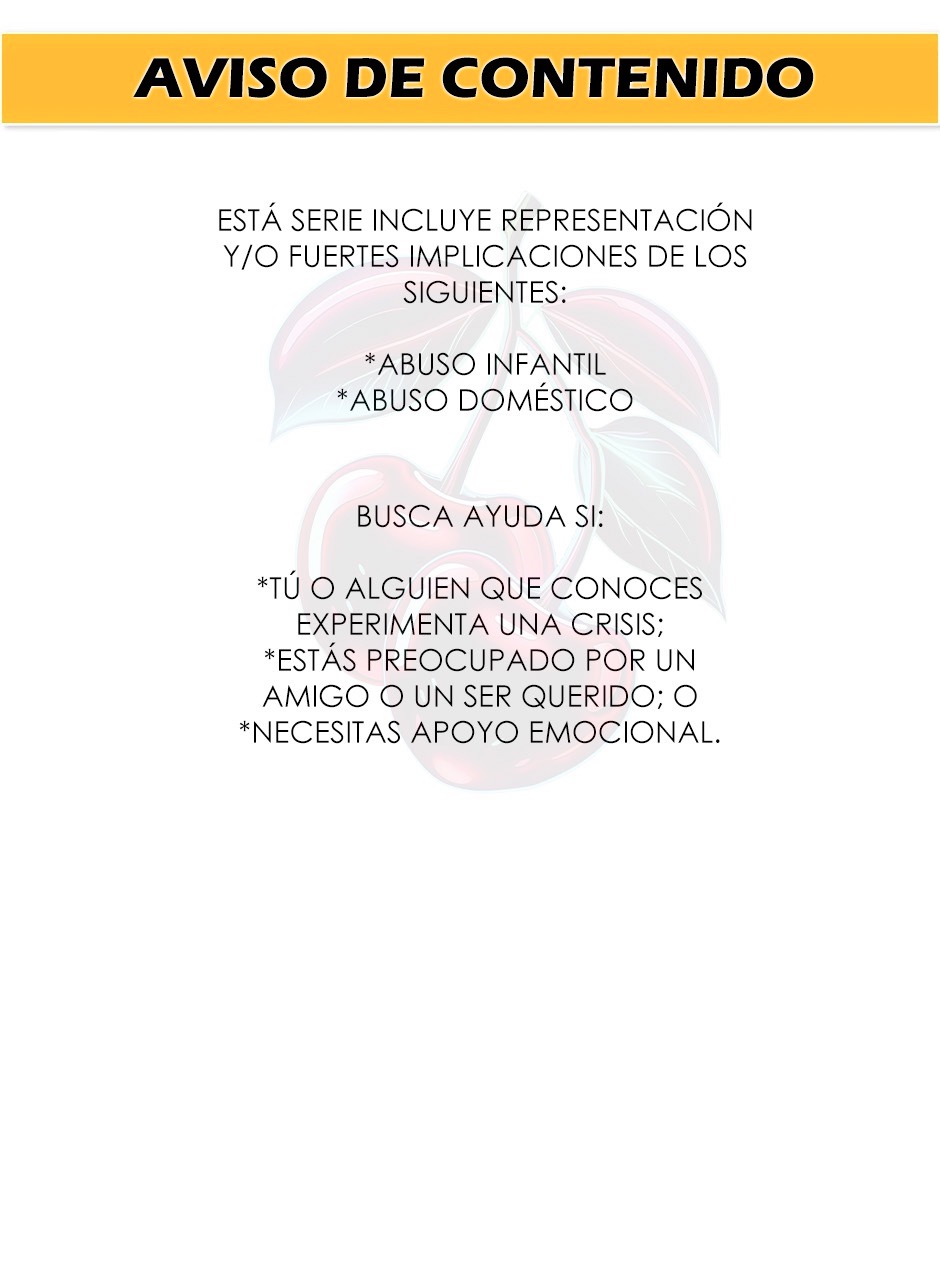 AVISO DE CONTENIDO

ESTÁ SERIE INCLUYE REPRESENTACIÓN Y/O FUERTES IMPLICACIONES DE LOS SIGUIENTES:

*ABUSO INFANTIL
*ABUSO DOMÉSTICO

BUSCA AYUDA SI:

*TÚ O ALGUIEN QUE CONOCES EXPERIMENTA UNA CRISIS;
*ESTÁS PREOCUPADO POR UN AMIGO O UN SER QUERIDO; O
*NECESITAS APOYO EMOCIONAL.